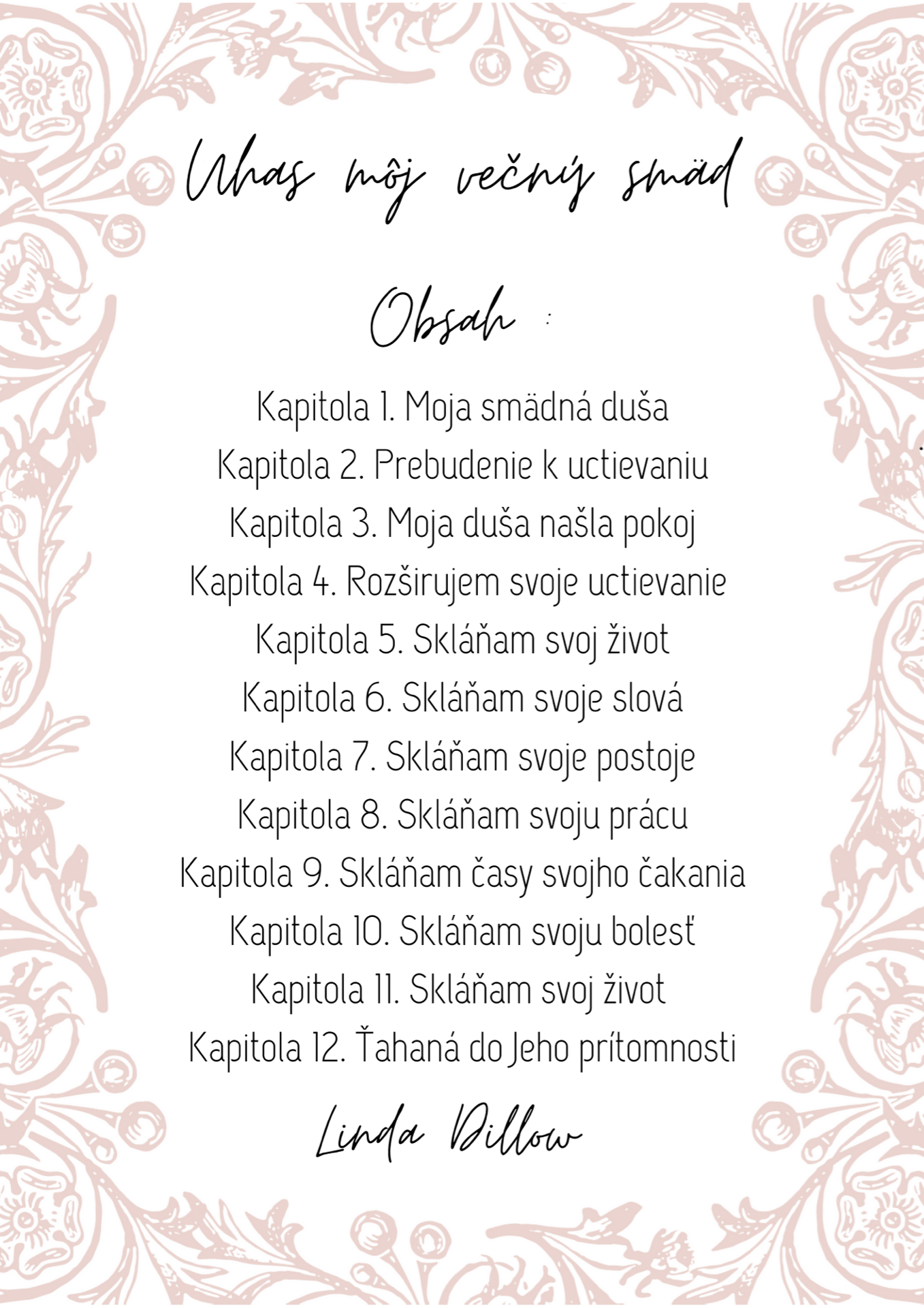 Uhas môj večný smäd

Obsah :

Kapitola 1. Moja smädná duša
Kapitola 2. Prebudenie k uctievaniu
Kapitola 3. Moja duša našla pokoj
Kapitola 4. Rozširujem svoje uctievanie
Kapitola 5. Skláňam svoj život
Kapitola 6. Skláňam svoje slová
Kapitola 7. Skláňam svoje postoje
Kapitola 8. Skláňam svoju prácu
Kapitola 9. Skláňam časy svojho čakania
Kapitola 10. Skláňam svoju bolesť
Kapitola 11. Skláňam svoj život
Kapitola 12. Ťahaná do Jeho prítomnosti

Linda Dillow